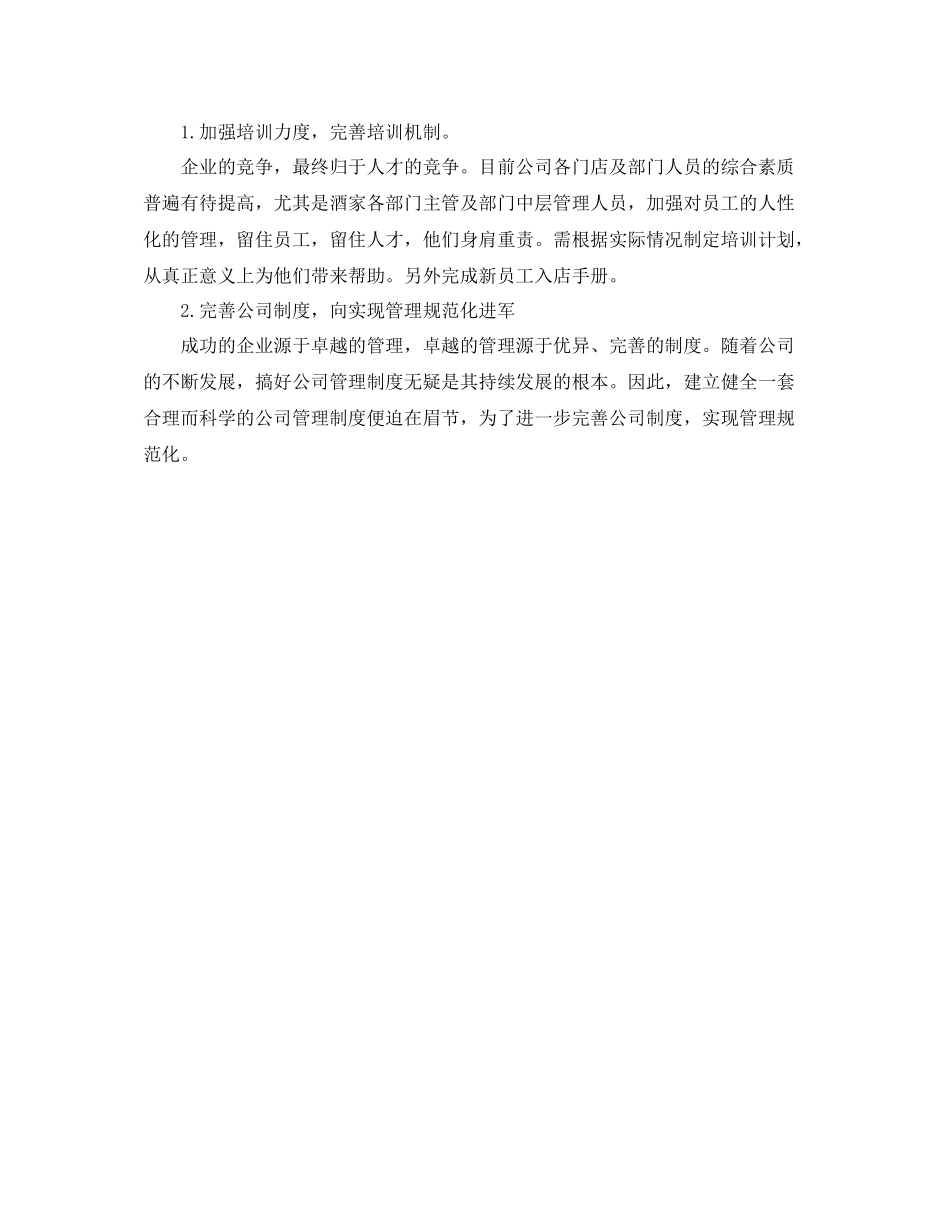 1.加强培训力度，完善培训机制。

企业的竞争，最终归于人才的竞争。目前公司各门店及部门人员的综合素质普遍有待提高，尤其是酒家各部门主管及部门中层管理人员，加强对员工的人性化的管理，留住员工，留住人才，他们身肩重责。需根据实际情况制定培训计划，从真正意义上为他们带来帮助。另外完成新员工入店手册。

2.完善公司制度，向实现管理规范化进军

成功的企业源于卓越的管理，卓越的管理源于优异、完善的制度。随着公司的不断发展，搞好公司管理制度无疑是其持续发展的根本。因此，建立健全一套合理而科学的公司管理制度便迫在眉节，为了进一步完善公司制度，实现管理规范化。